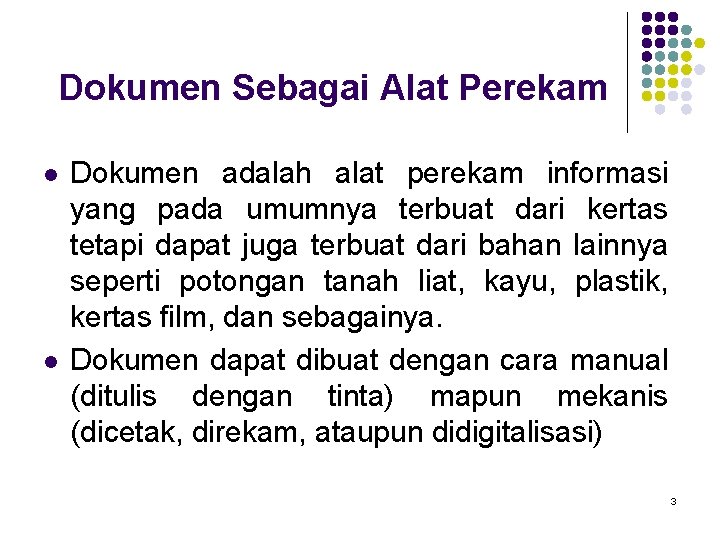 Dokumen Sebagai Alat Perekam

- Dokumen adalah alat perekam informasi yang pada umumnya terbuat dari kertas tetapi dapat juga terbuat dari bahan lainnya seperti potongan tanah liat, kayu, plastik, kertas film, dan sebagainya.
- Dokumen dapat dibuat dengan cara manual (ditulis dengan tinta) mapun mekanis (dicetak, direkam, ataupun didigitalisasi)

3